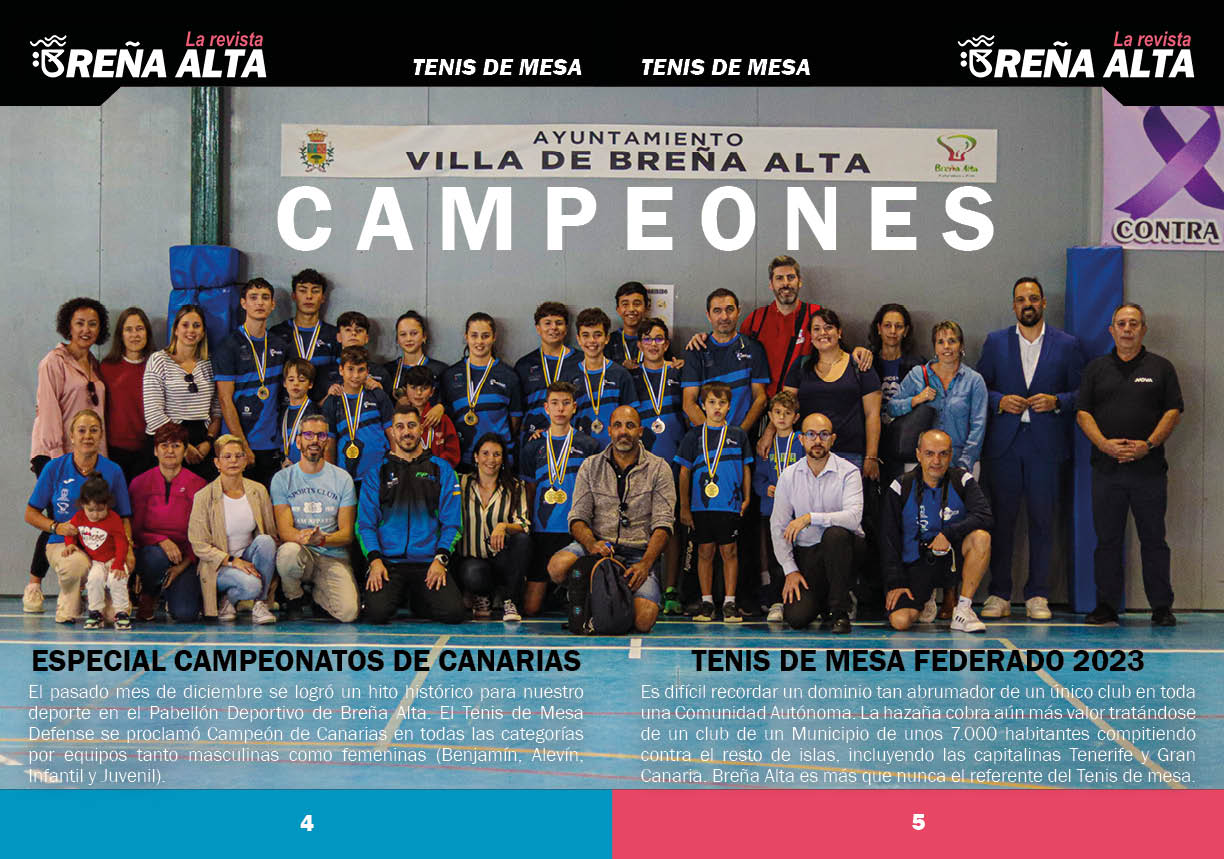 La revista
BREÑA ALTA

TENIS DE MESA

TENIS DE MESA

La revista
BREÑA ALTA

AYUNTAMIENTO
VILLA DE BREÑA ALTA

Breña Alta

CONTRA

CAMPEONES

ESPECIAL CAMPEONATOS DE CANARIAS

El pasado mes de diciembre se logró un hito histórico para nuestro deporte en el Pabellón Deportivo de Breña Alta. El Tenis de Mesa Defense se proclamó Campeón de Canarias en todas las categorías por equipos tanto masculinas como femeninas (Benjamín, Alevín, Infantil y Juvenil).

TENIS DE MESA FEDERADO 2023

Es difícil recordar un dominio tan abrumador de un único club en toda una Comunidad Autónoma. La hazaña cobra aún más valor tratándose de un club de un Municipio de unos 7.000 habitantes compitiendo contra el resto de islas, incluyendo las capitalinas Tenerife y Gran Canaria. Breña Alta es más que nunca el referente del Tenis de mesa.

4

5